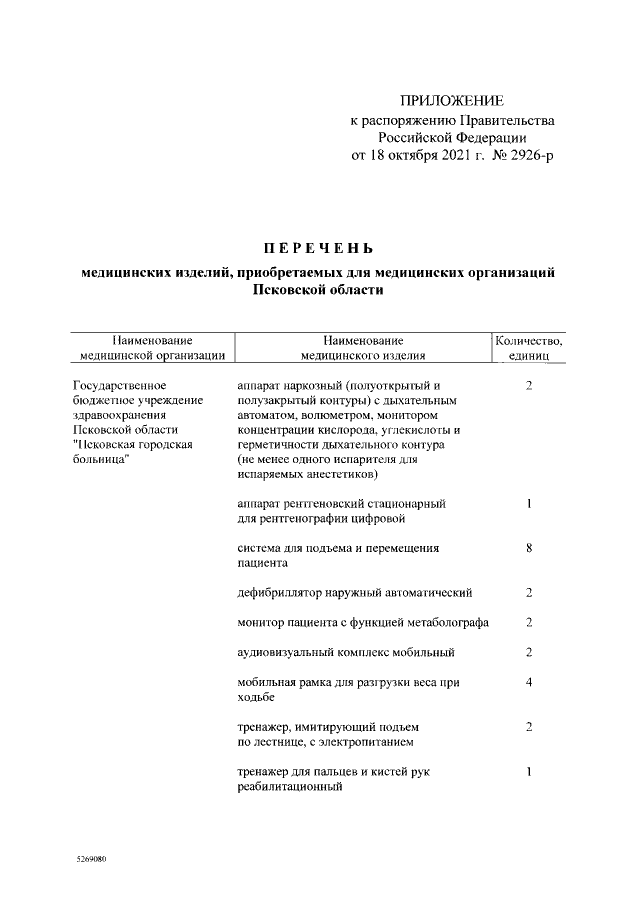 ПРИЛОЖЕНИЕ
к распоряжению Правительства Российской Федерации
от 18 октября 2021 г. № 2926-р

ПЕРЕЧЕНЬ

медицинских изделий, приобретаемых для медицинских организаций Псковской области

| Наименование медицинской организации | Наименование медицинского изделия | Количество, единиц |
|---|---|---|
| Государственное бюджетное учреждение здравоохранения Псковской области "Псковская городская больница" | аппарат наркозный (полуоткрытый и полузакрытый контуры) с дыхательным автоматом, волюметром, монитором концентрации кислорода, углекислоты и герметичности дыхательного контура (не менее одного испарителя для испаряемых анестетиков) | 2 |
| | аппарат рентгеновский стационарный для рентгенографии цифровой | 1 |
| | система для подъема и перемещения пациента | 8 |
| | дефибриллятор наружный автоматический | 2 |
| | монитор пациента с функцией метаболографа | 2 |
| | аудиовизуальный комплекс мобильный | 2 |
| | мобильная рамка для разгрузки веса при ходьбе | 4 |
| | тренажер, имитирующий подъем по лестнице, с электропитанием | 2 |
| | тренажер для пальцев и кистей рук реабилитационный | 1 |

5269080